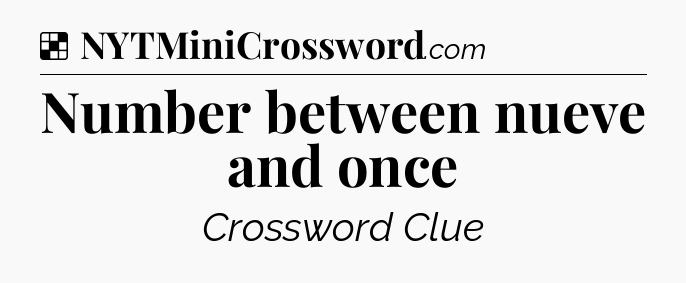 NYTMiniCrossword.com

Number between nueve and once

Crossword Clue